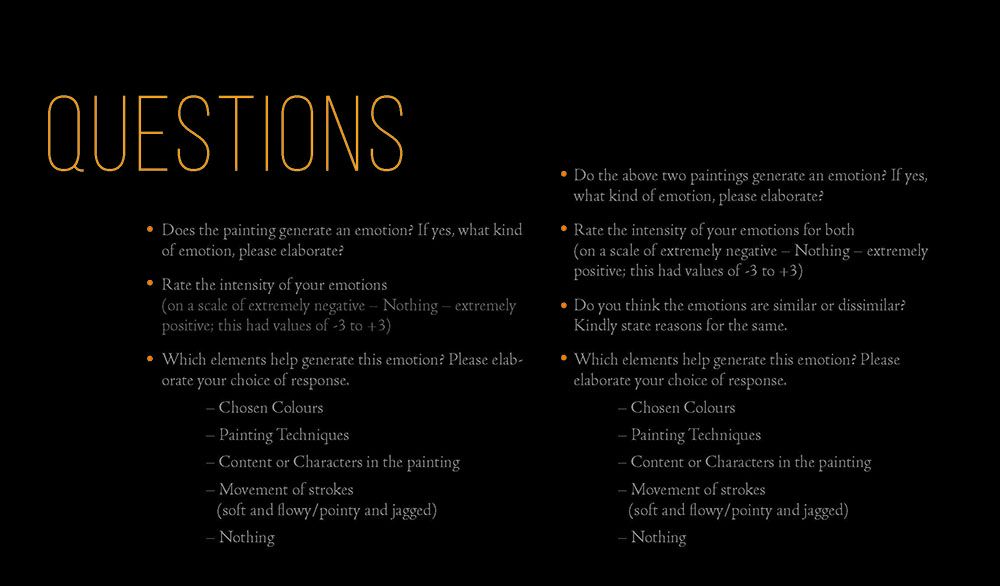 QUESTIONS

• Does the painting generate an emotion? If yes, what kind of emotion, please elaborate?

• Rate the intensity of your emotions (on a scale of extremely negative – Nothing – extremely positive; this had values of -3 to +3)

• Which elements help generate this emotion? Please elaborate your choice of response.
– Chosen Colours
– Painting Techniques
– Content or Characters in the painting
– Movement of strokes (soft and flowy/pointy and jagged)
– Nothing

• Do the above two paintings generate an emotion? If yes, what kind of emotion, please elaborate?

• Rate the intensity of your emotions for both (on a scale of extremely negative – Nothing – extremely positive; this had values of -3 to +3)

• Do you think the emotions are similar or dissimilar? Kindly state reasons for the same.

• Which elements help generate this emotion? Please elaborate your choice of response.
– Chosen Colours
– Painting Techniques
– Content or Characters in the painting
– Movement of strokes (soft and flowy/pointy and jagged)
– Nothing